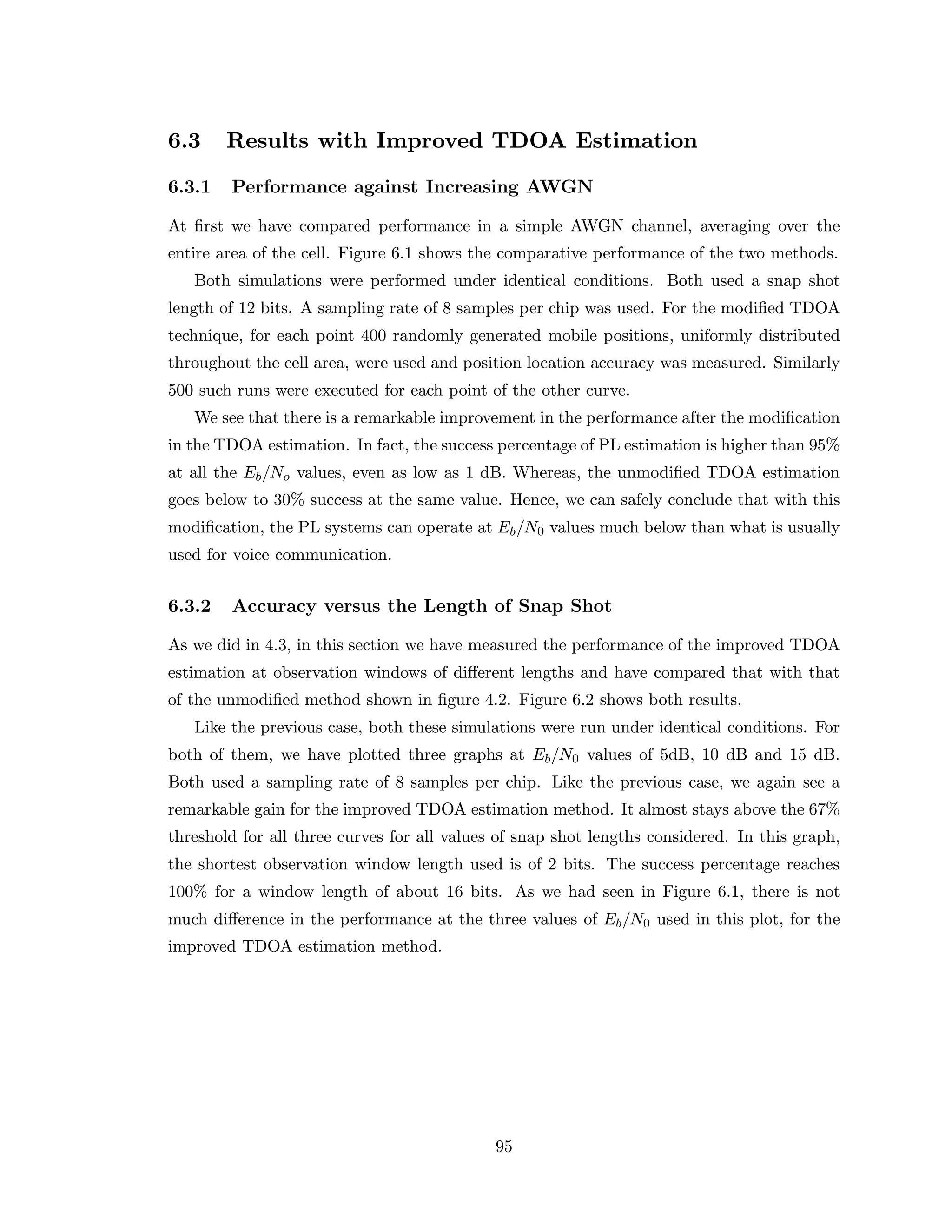 6.3 Results with Improved TDOA Estimation

6.3.1 Performance against Increasing AWGN

At first we have compared performance in a simple AWGN channel, averaging over the entire area of the cell. Figure 6.1 shows the comparative performance of the two methods.

Both simulations were performed under identical conditions. Both used a snap shot length of 12 bits. A sampling rate of 8 samples per chip was used. For the modified TDOA technique, for each point 400 randomly generated mobile positions, uniformly distributed throughout the cell area, were used and position location accuracy was measured. Similarly 500 such runs were executed for each point of the other curve.

We see that there is a remarkable improvement in the performance after the modification in the TDOA estimation. In fact, the success percentage of PL estimation is higher than 95% at all the $E_b/N_o$ values, even as low as 1 dB. Whereas, the unmodified TDOA estimation goes below to 30% success at the same value. Hence, we can safely conclude that with this modification, the PL systems can operate at $E_b/N_0$ values much below than what is usually used for voice communication.

6.3.2 Accuracy versus the Length of Snap Shot

As we did in 4.3, in this section we have measured the performance of the improved TDOA estimation at observation windows of different lengths and have compared that with that of the unmodified method shown in figure 4.2. Figure 6.2 shows both results.

Like the previous case, both these simulations were run under identical conditions. For both of them, we have plotted three graphs at $E_b/N_0$ values of 5dB, 10 dB and 15 dB. Both used a sampling rate of 8 samples per chip. Like the previous case, we again see a remarkable gain for the improved TDOA estimation method. It almost stays above the 67% threshold for all three curves for all values of snap shot lengths considered. In this graph, the shortest observation window length used is of 2 bits. The success percentage reaches 100% for a window length of about 16 bits. As we had seen in Figure 6.1, there is not much difference in the performance at the three values of $E_b/N_0$ used in this plot, for the improved TDOA estimation method.

95